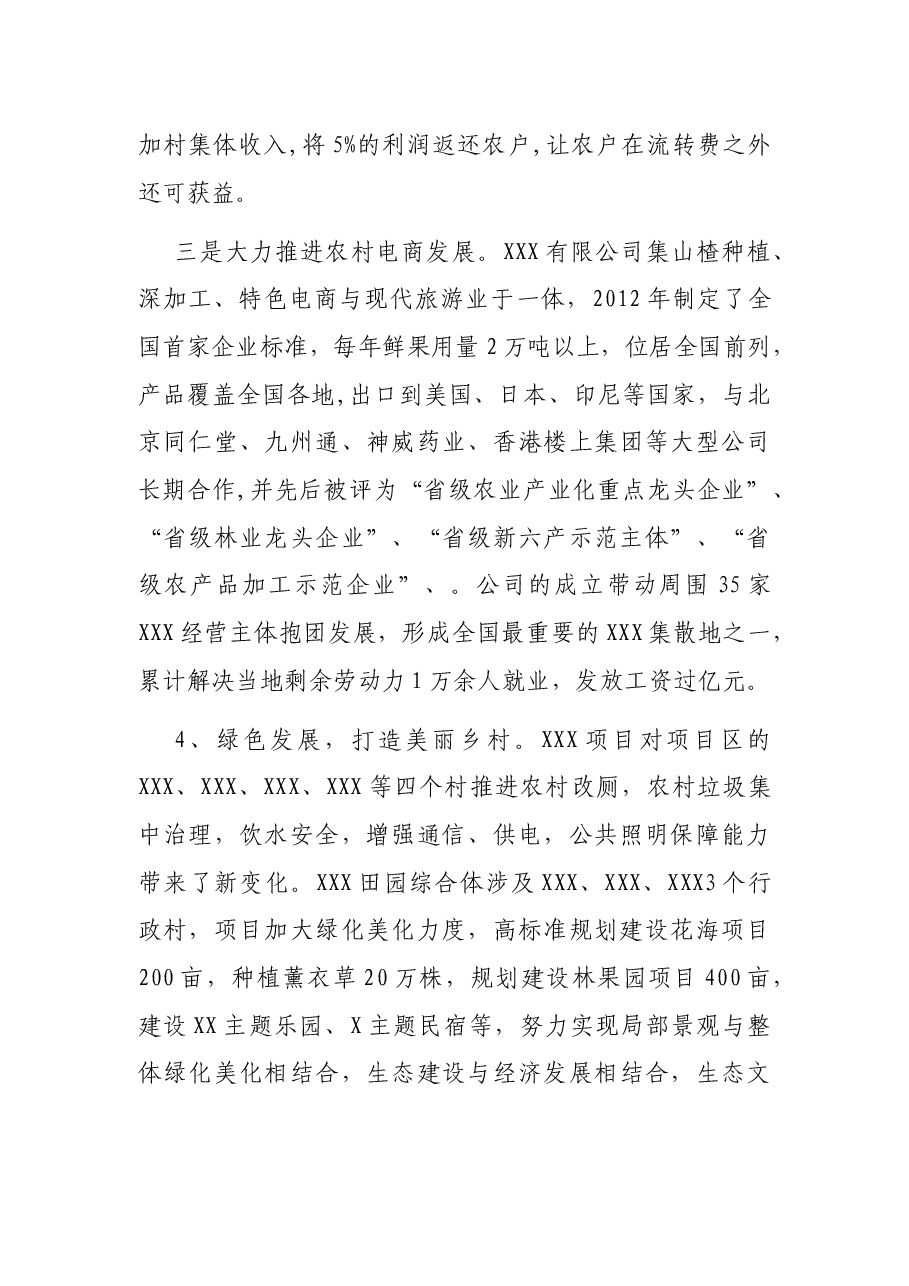 加村集体收入,将5%的利润返还农户,让农户在流转费之外还可获益。

三是大力推进农村电商发展。XXX有限公司集山楂种植、深加工、特色电商与现代旅游业于一体，2012年制定了全国首家企业标准，每年鲜果用量2万吨以上，位居全国前列，产品覆盖全国各地,出口到美国、日本、印尼等国家，与北京同仁堂、九州通、神威药业、香港楼上集团等大型公司长期合作,并先后被评为“省级农业产业化重点龙头企业”、“省级林业龙头企业”、“省级新六产示范主体”、“省级农产品加工示范企业”、。公司的成立带动周围35家XXX经营主体抱团发展，形成全国最重要的XXX集散地之一，累计解决当地剩余劳动力1万余人就业，发放工资过亿元。

4、绿色发展，打造美丽乡村。XXX项目对项目区的XXX、XXX、XXX、XXX等四个村推进农村改厕，农村垃圾集中治理，饮水安全，增强通信、供电，公共照明保障能力带来了新变化。XXX田园综合体涉及XXX、XXX、XXX3个行政村，项目加大绿化美化力度，高标准规划建设花海项目200亩，种植薰衣草20万株，规划建设林果园项目400亩，建设XX主题乐园、X主题民宿等，努力实现局部景观与整体绿化美化相结合，生态建设与经济发展相结合，生态文